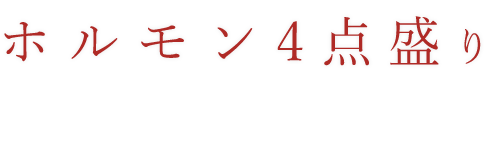 ホルモン4点盛り